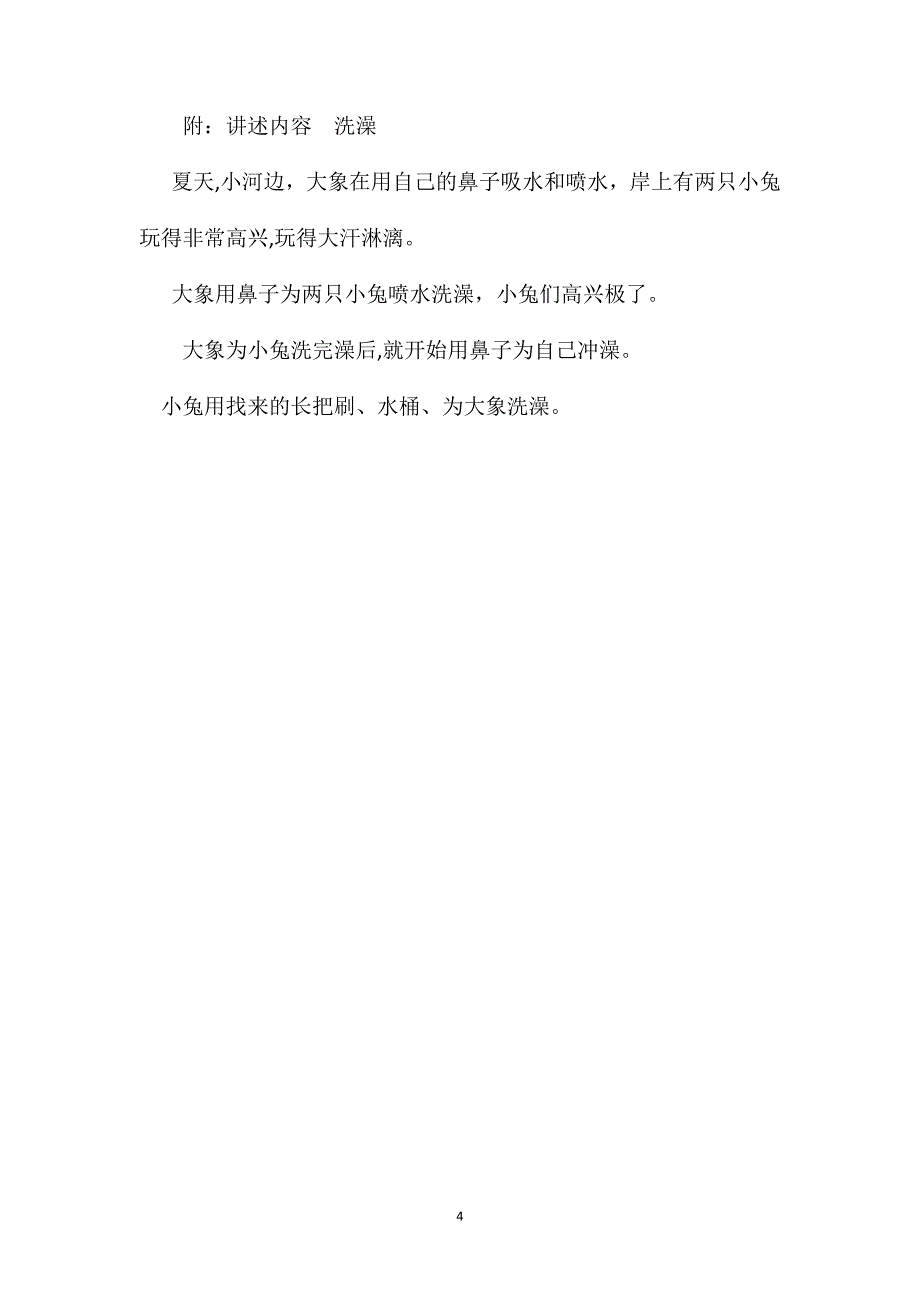 附：讲述内容　洗澡

夏天,小河边，大象在用自己的鼻子吸水和喷水，岸上有两只小兔玩得非常高兴,玩得大汗淋漓。

大象用鼻子为两只小兔喷水洗澡，小兔们高兴极了。

大象为小兔洗完澡后,就开始用鼻子为自己冲澡。

小兔用找来的长把刷、水桶、为大象洗澡。

4